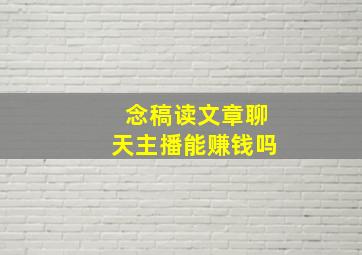 念稿读文章聊天主播能赚钱吗